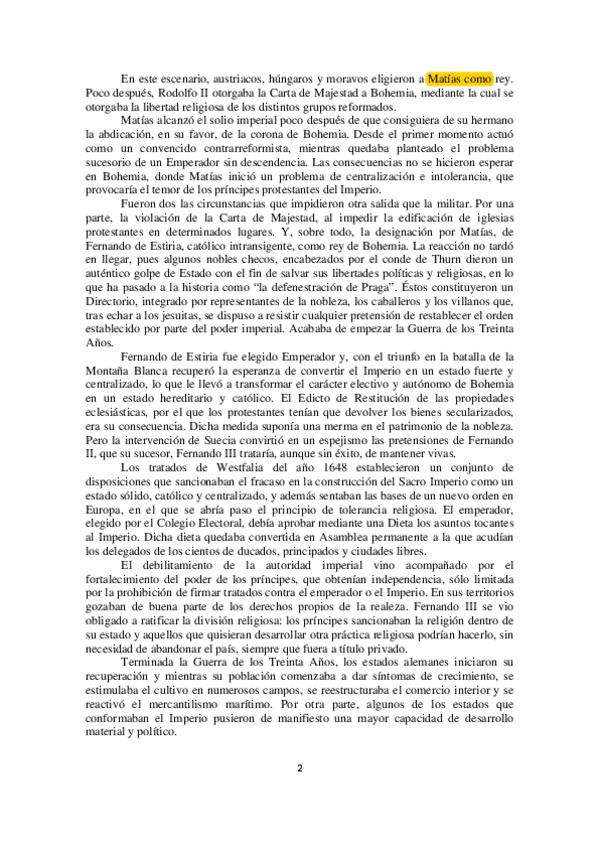 En este escenario, austriacos, húngaros y moravos eligieron a Matías como rey. Poco después, Rodolfo II otorgaba la Carta de Majestad a Bohemia, mediante la cual se otorgaba la libertad religiosa de los distintos grupos reformados.

Matías alcanzó el solio imperial poco después de que consiguiera de su hermano la abdicación, en su favor, de la corona de Bohemia. Desde el primer momento actuó como un convencido contrarreformista, mientras quedaba planteado el problema sucesorio de un Emperador sin descendencia. Las consecuencias no se hicieron esperar en Bohemia, donde Matías inició un problema de centralización e intolerancia, que provocaría el temor de los príncipes protestantes del Imperio.

Fueron dos las circunstancias que impidieron otra salida que la militar. Por una parte, la violación de la Carta de Majestad, al impedir la edificación de iglesias protestantes en determinados lugares. Y, sobre todo, la designación por Matías, de Fernando de Estiria, católico intransigente, como rey de Bohemia. La reacción no tardó en llegar, pues algunos nobles checos, encabezados por el conde de Thurn dieron un auténtico golpe de Estado con el fin de salvar sus libertades políticas y religiosas, en lo que ha pasado a la historia como "la defenestración de Praga". Éstos constituyeron un Directorio, integrado por representantes de la nobleza, los caballeros y los villanos que, tras echar a los jesuitas, se dispuso a resistir cualquier pretensión de restablecer el orden establecido por parte del poder imperial. Acababa de empezar la Guerra de los Treinta Años.

Fernando de Estiria fue elegido Emperador y, con el triunfo en la batalla de la Montaña Blanca recuperó la esperanza de convertir el Imperio en un estado fuerte y centralizado, lo que le llevó a transformar el carácter electivo y autónomo de Bohemia en un estado hereditario y católico. El Edicto de Restitución de las propiedades eclesiásticas, por el que los protestantes tenían que devolver los bienes secularizados, era su consecuencia. Dicha medida suponía una merma en el patrimonio de la nobleza. Pero la intervención de Suecia convirtió en un espejismo las pretensiones de Fernando II, que su sucesor, Fernando III trataría, aunque sin éxito, de mantener vivas.

Los tratados de Westfalia del año 1648 establecieron un conjunto de disposiciones que sancionaban el fracaso en la construcción del Sacro Imperio como un estado sólido, católico y centralizado, y además sentaban las bases de un nuevo orden en Europa, en el que se abría paso el principio de tolerancia religiosa. El emperador, elegido por el Colegio Electoral, debía aprobar mediante una Dieta los asuntos tocantes al Imperio. Dicha dieta quedaba convertida en Asamblea permanente a la que acudían los delegados de los cientos de ducados, principados y ciudades libres.

El debilitamiento de la autoridad imperial vino acompañado por el fortalecimiento del poder de los príncipes, que obtenían independencia, sólo limitada por la prohibición de firmar tratados contra el emperador o el Imperio. En sus territorios gozaban de buena parte de los derechos propios de la realeza. Fernando III se vio obligado a ratificar la división religiosa: los príncipes sancionaban la religión dentro de su estado y aquellos que quisieran desarrollar otra práctica religiosa podrían hacerlo, sin necesidad de abandonar el país, siempre que fuera a título privado.

Terminada la Guerra de los Treinta Años, los estados alemanes iniciaron su recuperación y mientras su población comenzaba a dar síntomas de crecimiento, se estimulaba el cultivo en numerosos campos, se reestructuraba el comercio interior y se reactivó el mercantilismo marítimo. Por otra parte, algunos de los estados que conformaban el Imperio pusieron de manifiesto una mayor capacidad de desarrollo material y político.

2